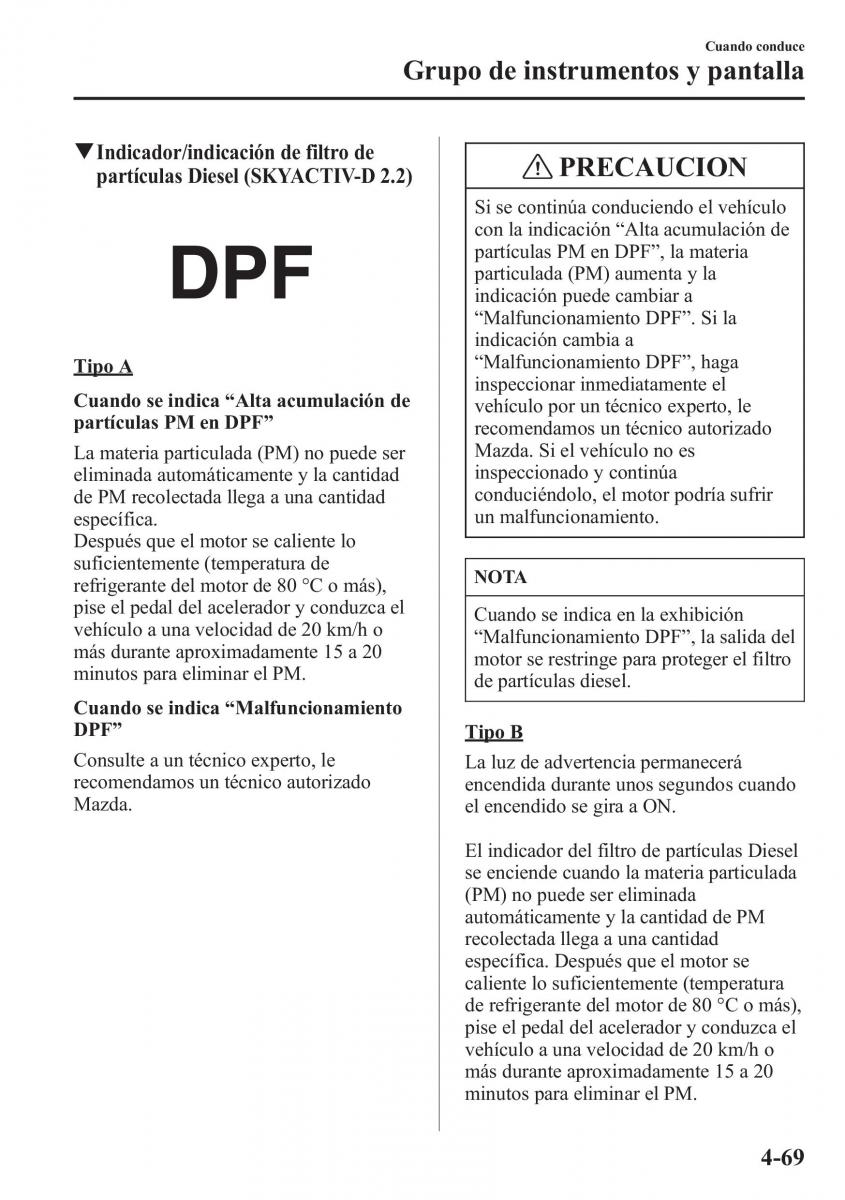 Cuando conduce
Grupo de instrumentos y pantalla

▼Indicador/indicación de filtro de partículas Diesel (SKYACTIV-D 2.2)

DPF

Tipo A

Cuando se indica “Alta acumulación de partículas PM en DPF”

La materia particulada (PM) no puede ser eliminada automáticamente y la cantidad de PM recolectada llega a una cantidad específica.
Después que el motor se caliente lo suficientemente (temperatura de refrigerante del motor de 80 °C o más), pise el pedal del acelerador y conduzca el vehículo a una velocidad de 20 km/h o más durante aproximadamente 15 a 20 minutos para eliminar el PM.

Cuando se indica “Malfuncionamiento DPF”

Consulte a un técnico experto, le recomendamos un técnico autorizado Mazda.

⚠ PRECAUCION

Si se continúa conduciendo el vehículo con la indicación “Alta acumulación de partículas PM en DPF”, la materia particulada (PM) aumenta y la indicación puede cambiar a “Malfuncionamiento DPF”. Si la indicación cambia a “Malfuncionamiento DPF”, haga inspeccionar inmediatamente el vehículo por un técnico experto, le recomendamos un técnico autorizado Mazda. Si el vehículo no es inspeccionado y continúa conduciéndolo, el motor podría sufrir un malfuncionamiento.

NOTA

Cuando se indica en la exhibición “Malfuncionamiento DPF”, la salida del motor se restringe para proteger el filtro de partículas diesel.

Tipo B

La luz de advertencia permanecerá encendida durante unos segundos cuando el encendido se gira a ON.

El indicador del filtro de partículas Diesel se enciende cuando la materia particulada (PM) no puede ser eliminada automáticamente y la cantidad de PM recolectada llega a una cantidad específica. Después que el motor se caliente lo suficientemente (temperatura de refrigerante del motor de 80 °C o más), pise el pedal del acelerador y conduzca el vehículo a una velocidad de 20 km/h o más durante aproximadamente 15 a 20 minutos para eliminar el PM.

4-69